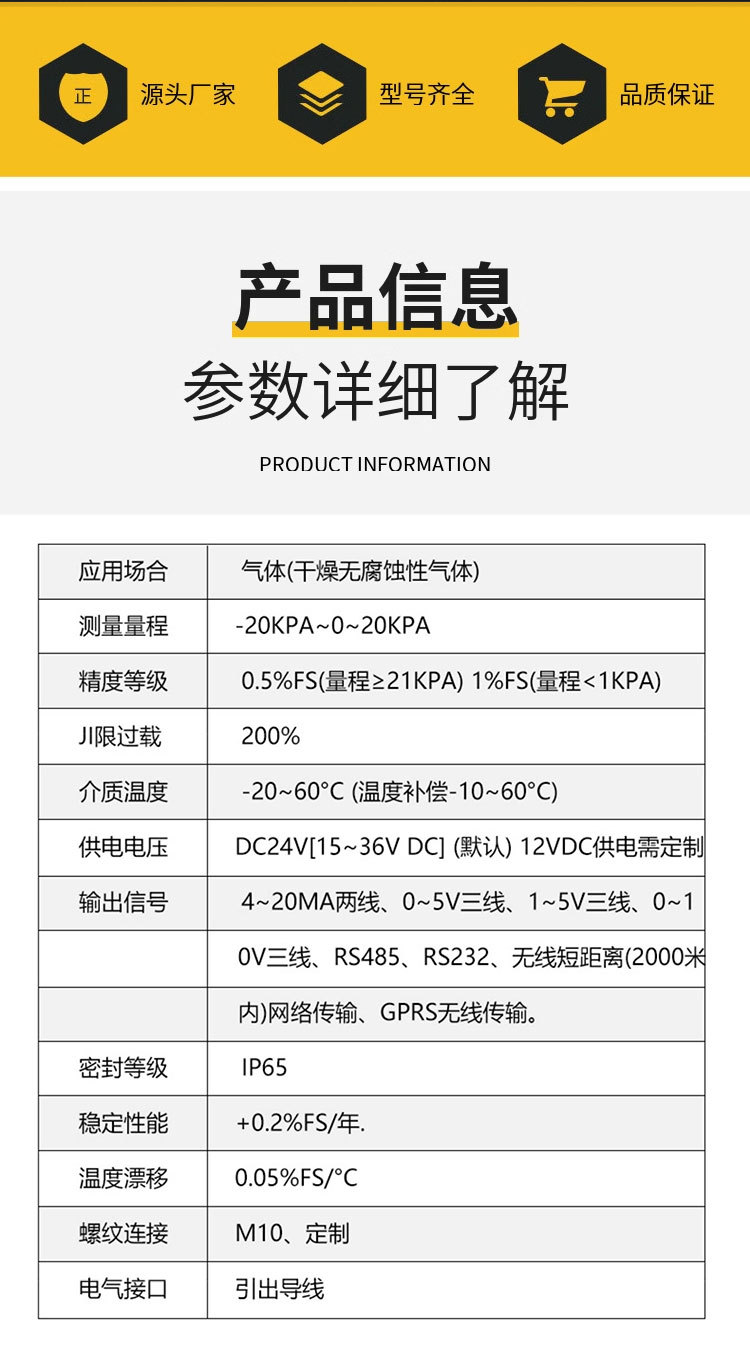 正 源头厂家 型号齐全 品质保证

产品信息

参数详细了解

PRODUCT INFORMATION

| 应用场合 | 气体(干燥无腐蚀性气体) |
|---|---|
| 测量量程 | -20KPA~0~20KPA |
| 精度等级 | 0.5%FS(量程≥21KPA) 1%FS(量程<1KPA) |
| JI限过载 | 200% |
| 介质温度 | -20~60°C (温度补偿-10~60°C) |
| 供电电压 | DC24V[15~36V DC] (默认) 12VDC供电需定制 |
| 输出信号 | 4~20MA两线、0~5V三线、1~5V三线、0~1 |
|  | 0V三线、RS485、RS232、无线短距离(2000米 |
|  | 内)网络传输、GPRS无线传输。 |
| 密封等级 | IP65 |
| 稳定性能 | +0.2%FS/年. |
| 温度漂移 | 0.05%FS/°C |
| 螺纹连接 | M10、定制 |
| 电气接口 | 引出导线 |